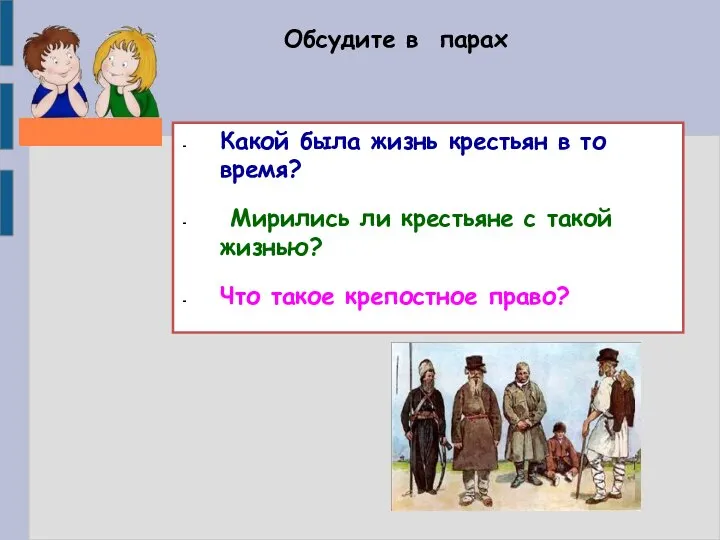 Обсудите в парах

- Какой была жизнь крестьян в то время?

- Мирились ли крестьяне с такой жизнью?

- Что такое крепостное право?